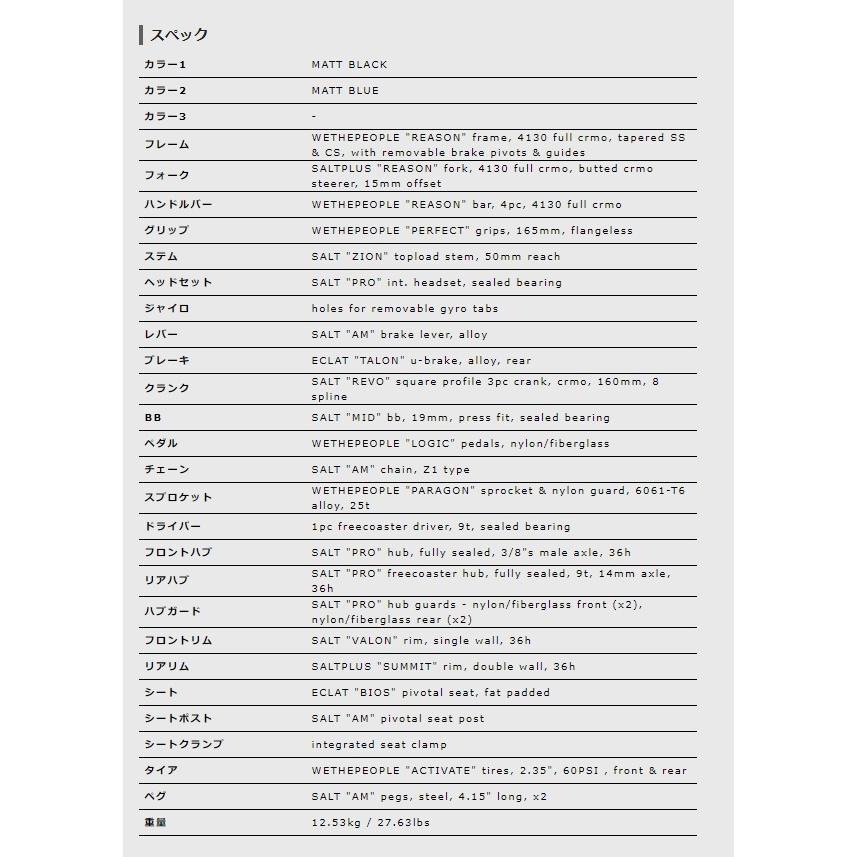 スペック

| | |
|---|---|
| カラー1 | MATT BLACK |
| カラー2 | MATT BLUE |
| カラー3 | - |
| フレーム | WETHEPEOPLE "REASON" frame, 4130 full crmo, tapered SS & CS, with removable brake pivots & guides |
| フォーク | SALTPLUS "REASON" fork, 4130 full crmo, butted crmo steerer, 15mm offset |
| ハンドルバー | WETHEPEOPLE "REASON" bar, 4pc, 4130 full crmo |
| グリップ | WETHEPEOPLE "PERFECT" grips, 165mm, flangeless |
| ステム | SALT "ZION" topload stem, 50mm reach |
| ヘッドセット | SALT "PRO" int. headset, sealed bearing |
| ジャイロ | holes for removable gyro tabs |
| レバー | SALT "AM" brake lever, alloy |
| ブレーキ | ECLAT "TALON" u-brake, alloy, rear |
| クランク | SALT "REVO" square profile 3pc crank, crmo, 160mm, 8 spline |
| BB | SALT "MID" bb, 19mm, press fit, sealed bearing |
| ペダル | WETHEPEOPLE "LOGIC" pedals, nylon/fiberglass |
| チェーン | SALT "AM" chain, Z1 type |
| スプロケット | WETHEPEOPLE "PARAGON" sprocket & nylon guard, 6061-T6 alloy, 25t |
| ドライバー | 1pc freecoaster driver, 9t, sealed bearing |
| フロントハブ | SALT "PRO" hub, fully sealed, 3/8"s male axle, 36h |
| リアハブ | SALT "PRO" freecoaster hub, fully sealed, 9t, 14mm axle, 36h |
| ハブガード | SALT "PRO" hub guards - nylon/fiberglass front (x2), nylon/fiberglass rear (x2) |
| フロントリム | SALT "VALON" rim, single wall, 36h |
| リアリム | SALTPLUS "SUMMIT" rim, double wall, 36h |
| シート | ECLAT "BIOS" pivotal seat, fat padded |
| シートポスト | SALT "AM" pivotal seat post |
| シートクランプ | integrated seat clamp |
| タイア | WETHEPEOPLE "ACTIVATE" tires, 2.35", 60PSI , front & rear |
| ペグ | SALT "AM" pegs, steel, 4.15" long, x2 |
| 重量 | 12.53kg / 27.63lbs |